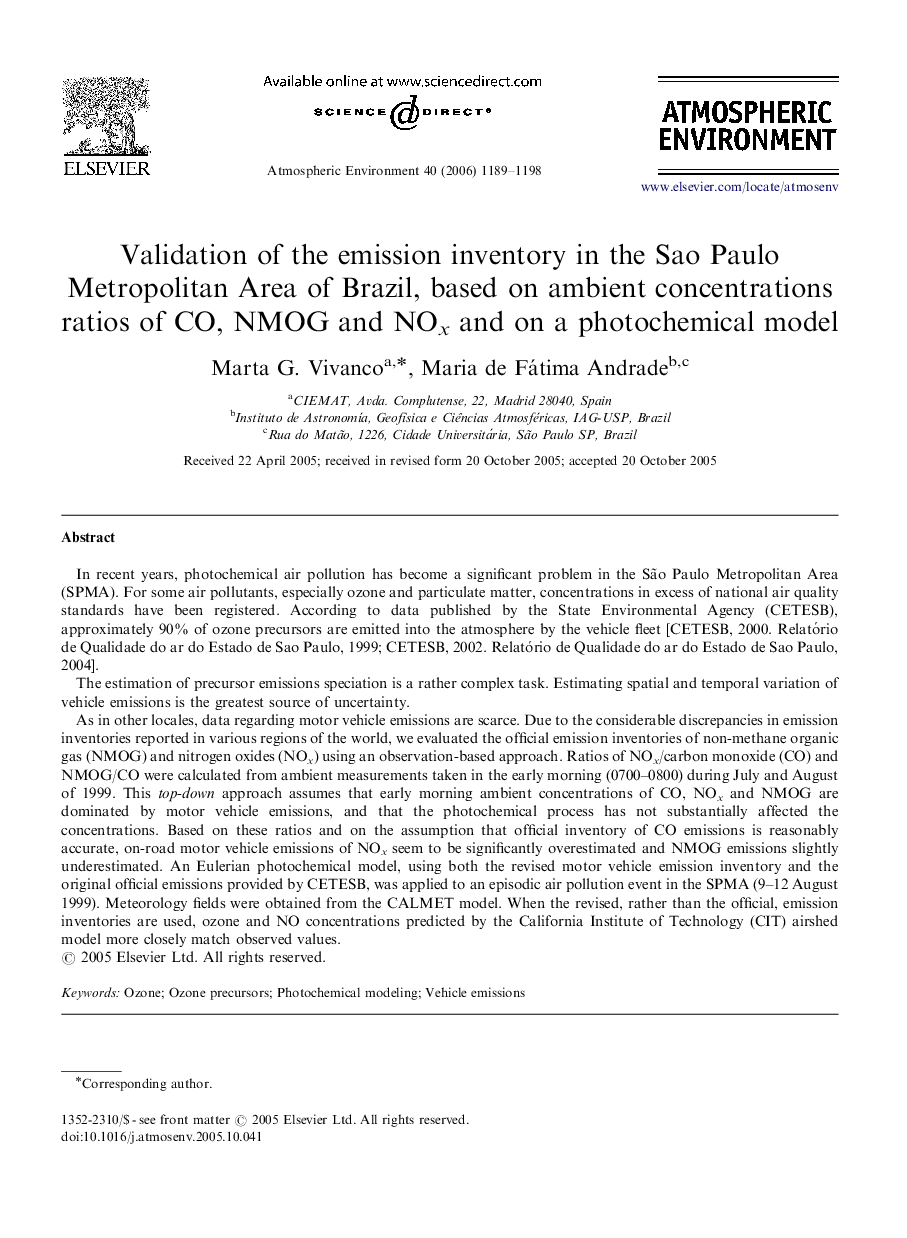 ELSEVIER

Available online at www.sciencedirect.com

SCIENCE DIRECT®

Atmospheric Environment 40 (2006) 1189–1198

ATMOSPHERIC ENVIRONMENT

www.elsevier.com/locate/atmosenv

Validation of the emission inventory in the Sao Paulo Metropolitan Area of Brazil, based on ambient concentrations ratios of CO, NMOG and $NO_x$ and on a photochemical model

Marta G. Vivanco$^{a,*}$, Maria de Fátima Andrade$^{b,c}$

$^a$CIEMAT, Avda. Complutense, 22, Madrid 28040, Spain
$^b$Instituto de Astronomía, Geofísica e Ciências Atmosféricas, IAG-USP, Brazil
$^c$Rua do Matão, 1226, Cidade Universitária, São Paulo SP, Brazil

Received 22 April 2005; received in revised form 20 October 2005; accepted 20 October 2005

Abstract

In recent years, photochemical air pollution has become a significant problem in the São Paulo Metropolitan Area (SPMA). For some air pollutants, especially ozone and particulate matter, concentrations in excess of national air quality standards have been registered. According to data published by the State Environmental Agency (CETESB), approximately 90% of ozone precursors are emitted into the atmosphere by the vehicle fleet [CETESB, 2000. Relatório de Qualidade do ar do Estado de Sao Paulo, 1999; CETESB, 2002. Relatório de Qualidade do ar do Estado de Sao Paulo, 2004].

The estimation of precursor emissions speciation is a rather complex task. Estimating spatial and temporal variation of vehicle emissions is the greatest source of uncertainty.

As in other locales, data regarding motor vehicle emissions are scarce. Due to the considerable discrepancies in emission inventories reported in various regions of the world, we evaluated the official emission inventories of non-methane organic gas (NMOG) and nitrogen oxides ($NO_x$) using an observation-based approach. Ratios of $NO_x$/carbon monoxide (CO) and NMOG/CO were calculated from ambient measurements taken in the early morning (0700–0800) during July and August of 1999. This top-down approach assumes that early morning ambient concentrations of CO, $NO_x$ and NMOG are dominated by motor vehicle emissions, and that the photochemical process has not substantially affected the concentrations. Based on these ratios and on the assumption that official inventory of CO emissions is reasonably accurate, on-road motor vehicle emissions of $NO_x$ seem to be significantly overestimated and NMOG emissions slightly underestimated. An Eulerian photochemical model, using both the revised motor vehicle emission inventory and the original official emissions provided by CETESB, was applied to an episodic air pollution event in the SPMA (9–12 August 1999). Meteorology fields were obtained from the CALMET model. When the revised, rather than the official, emission inventories are used, ozone and NO concentrations predicted by the California Institute of Technology (CIT) airshed model more closely match observed values.
© 2005 Elsevier Ltd. All rights reserved.

Keywords: Ozone; Ozone precursors; Photochemical modeling; Vehicle emissions

*Corresponding author.

1352-2310/$ - see front matter © 2005 Elsevier Ltd. All rights reserved.
doi:10.1016/j.atmosenv.2005.10.041